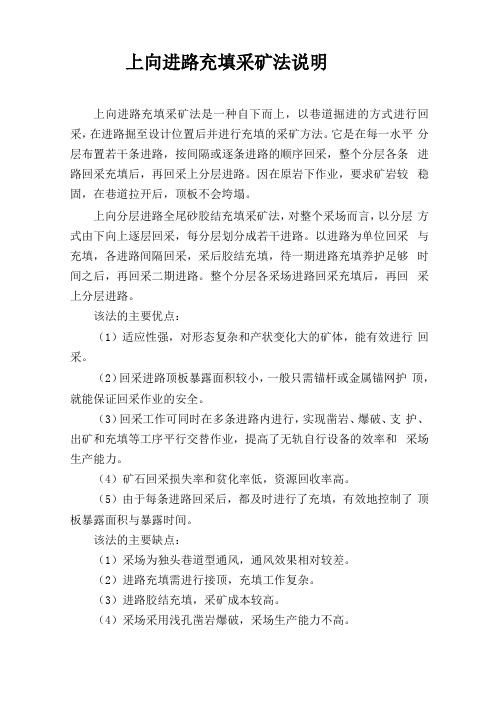 上向进路充填采矿法说明

上向进路充填采矿法是一种自下而上，以巷道掘进的方式进行回采，在进路掘至设计位置后并进行充填的采矿方法。它是在每一水平 分层布置若干条进路，按间隔或逐条进路的顺序回采，整个分层各条 进路回采充填后，再回采上分层进路。因在原岩下作业，要求矿岩较 稳固，在巷道拉开后，顶板不会垮塌。

上向分层进路全尾砂胶结充填采矿法，对整个采场而言，以分层 方式由下向上逐层回采，每分层划分成若干进路。以进路为单位回采 与充填，各进路间隔回采，采后胶结充填，待一期进路充填养护足够 时间之后，再回采二期进路。整个分层各采场进路回采充填后，再回 采上分层进路。

该法的主要优点：

（1）适应性强，对形态复杂和产状变化大的矿体，能有效进行 回采。

（2）回采进路顶板暴露面积较小，一般只需锚杆或金属锚网护 顶，就能保证回采作业的安全。

（3）回采工作可同时在多条进路内进行，实现凿岩、爆破、支 护、出矿和充填等工序平行交替作业，提高了无轨自行设备的效率和 采场生产能力。

（4）矿石回采损失率和贫化率低，资源回收率高。

（5）由于每条进路回采后，都及时进行了充填，有效地控制了 顶板暴露面积与暴露时间。

该法的主要缺点：

（1）采场为独头巷道型通风，通风效果相对较差。

（2）进路充填需进行接顶，充填工作复杂。

（3）进路胶结充填，采矿成本较高。

（4）采场采用浅孔凿岩爆破，采场生产能力不高。